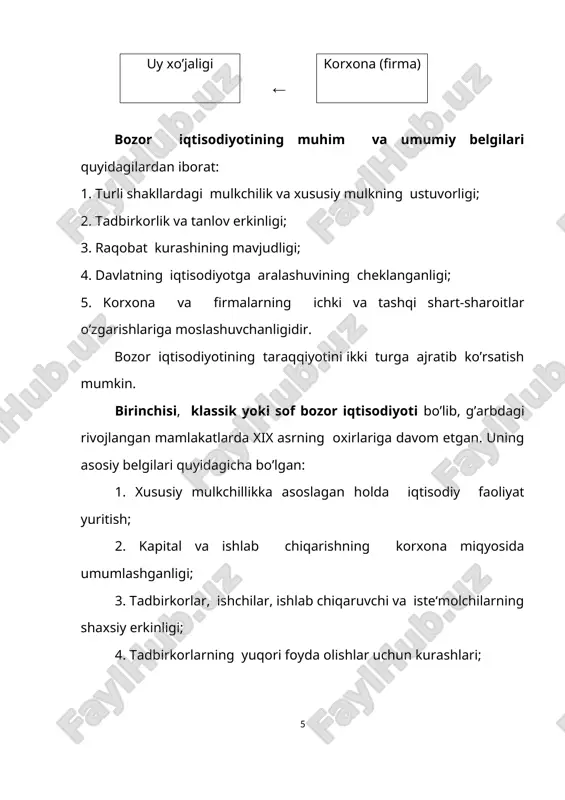 Uy xo'jaligi

←

Korxona (firma)

**Bozor iqtisodiyotining muhim va umumiy belgilari** quyidagilardan iborat:

1. Turli shakllardagi mulkchilik va xususiy mulkning ustuvorligi;

2. Tadbirkorlik va tanlov erkinligi;

3. Raqobat kurashining mavjudligi;

4. Davlatning iqtisodiyotga aralashuvining cheklanganligi;

5. Korxona va firmalarning ichki va tashqi shart-sharoitlar o'zgarishlariga moslashuvchanligidir.

Bozor iqtisodiyotining taraqqiyotini ikki turga ajratib ko'rsatish mumkin.

**Birinchisi**, **klassik yoki sof bozor iqtisodiyoti** bo'lib, g'arbdagi rivojlangan mamlakatlarda XIX asrning oxirlariga davom etgan. Uning asosiy belgilari quyidagicha bo'lgan:

1. Xususiy mulkchillikka asoslagan holda iqtisodiy faoliyat yuritish;

2. Kapital va ishlab chiqarishning korxona miqyosida umumlashganligi;

3. Tadbirkorlar, ishchilar, ishlab chiqaruvchi va iste'molchilarning shaxsiy erkinligi;

4. Tadbirkorlarning yuqori foyda olishlar uchun kurashlari;

5

FaylHub.uz